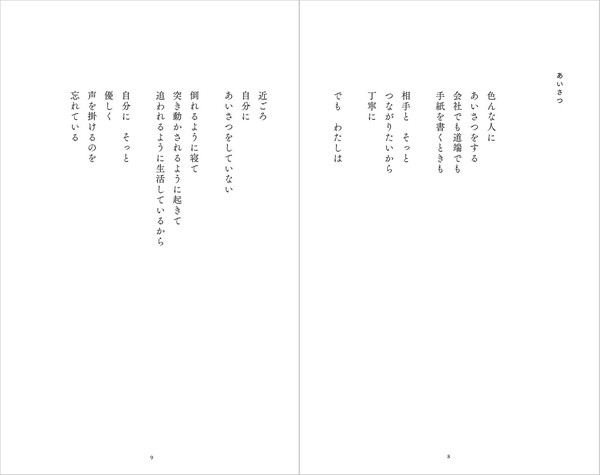 あいさつ

色んな人に
あいさつをする
会社でも道端でも
手紙を書くときも

相手と　そっと
つながりたいから
丁寧に

でも　わたしは

8

近ごろ
自分に
あいさつをしていない

倒れるように寝て
突き動かされるように起きて
追われるように生活しているから

自分に　そっと
優しく
声を掛けるのを
忘れている

9